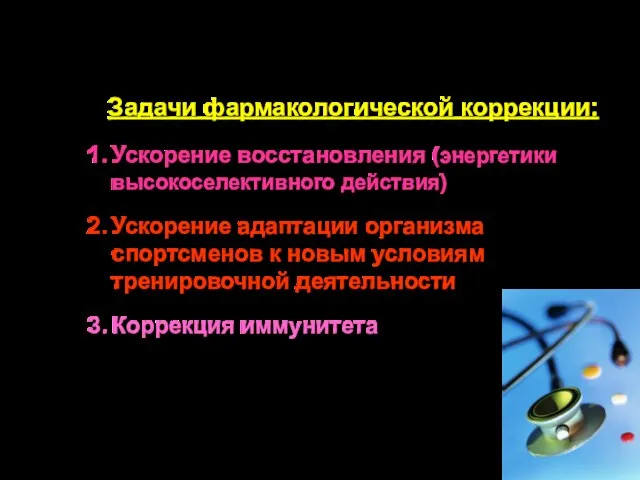 Задачи фармакологической коррекции:

1. Ускорение восстановления (энергетики высокоселективного действия)

2. Ускорение адаптации организма спортсменов к новым условиям тренировочной деятельности

3. Коррекция иммунитета